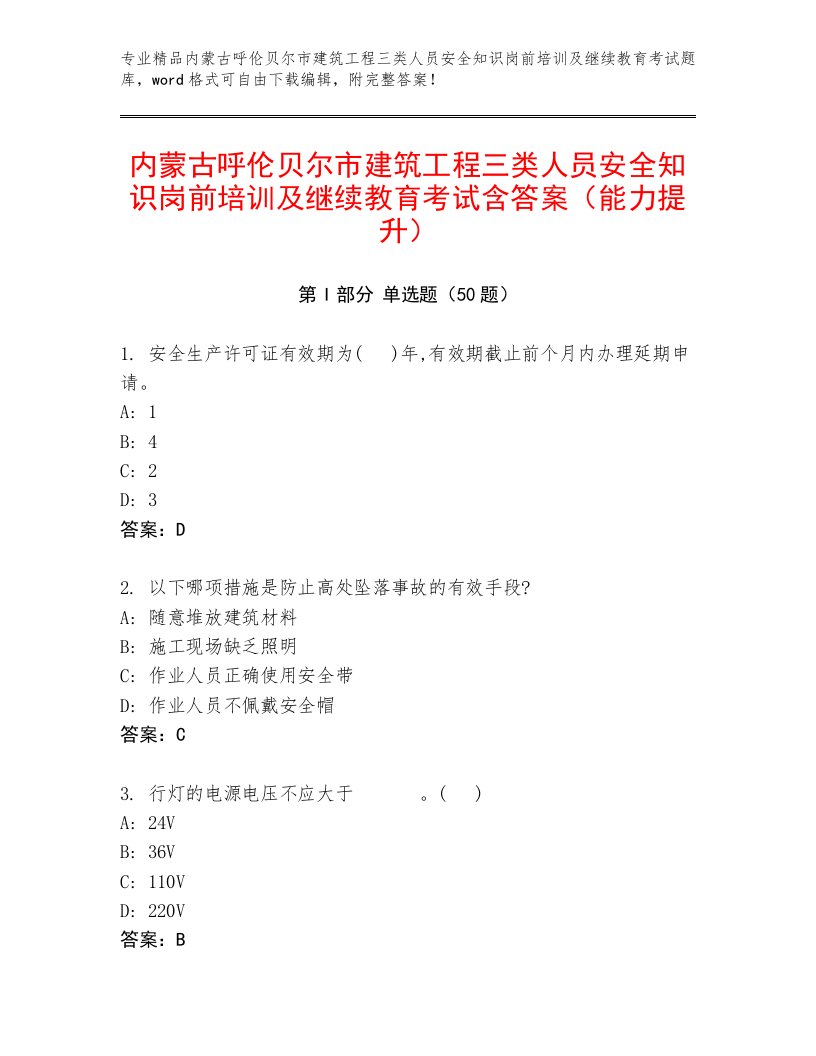 专业精品内蒙古呼伦贝尔市建筑工程三类人员安全知识岗前培训及继续教育考试题库，word格式可自由下载编辑，附完整答案！

内蒙古呼伦贝尔市建筑工程三类人员安全知识岗前培训及继续教育考试含答案（能力提升）

第Ⅰ部分 单选题（50题）

1. 安全生产许可证有效期为(　)年,有效期截止前个月内办理延期申请。
A: 1
B: 4
C: 2
D: 3
答案：D

2. 以下哪项措施是防止高处坠落事故的有效手段?
A: 随意堆放建筑材料
B: 施工现场缺乏照明
C: 作业人员正确使用安全带
D: 作业人员不佩戴安全帽
答案：C

3. 行灯的电源电压不应大于　　　。(　)
A: 24V
B: 36V
C: 110V
D: 220V
答案：B